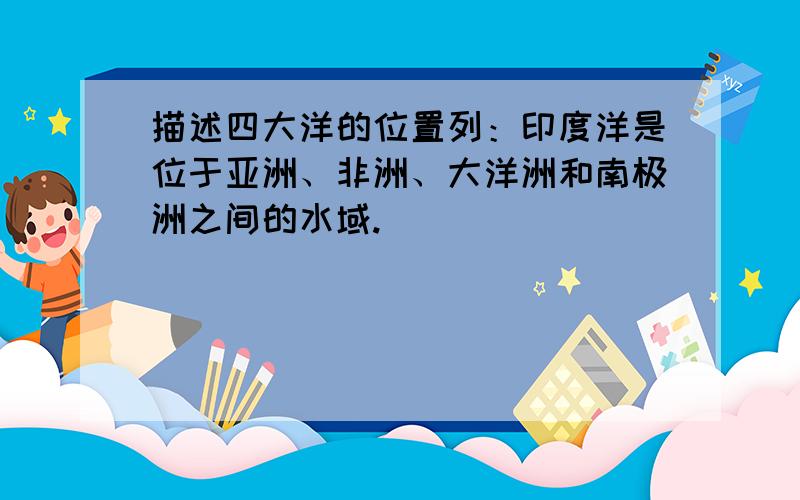 描述四大洋的位置列：印度洋是位于亚洲、非洲、大洋洲和南极洲之间的水域.

xyz